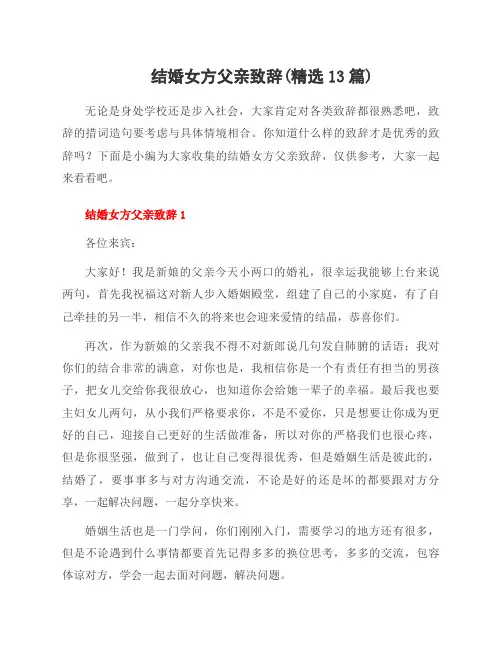 结婚女方父亲致辞(精选 13 篇)

无论是身处学校还是步入社会，大家肯定对各类致辞都很熟悉吧，致辞的措词造句要考虑与具体情境相合。你知道什么样的致辞才是优秀的致辞吗？下面是小编为大家收集的结婚女方父亲致辞，仅供参考，大家一起来看看吧。

结婚女方父亲致辞 1

各位来宾：

大家好！我是新娘的父亲今天小两口的婚礼，很幸运我能够上台来说两句，首先我祝福这对新人步入婚姻殿堂，组建了自己的小家庭，有了自己牵挂的另一半，相信不久的将来也会迎来爱情的结晶，恭喜你们。

再次，作为新娘的父亲我不得不对新郎说几句发自肺腑的话语：我对你们的结合非常的满意，对你也是，我相信你是一个有责任有担当的男孩子，把女儿交给你我很放心，也知道你会给她一辈子的幸福。最后我也要主妇女儿两句，从小我们严格要求你，不是不爱你，只是想要让你成为更好的自己，迎接自己更好的生活做准备，所以对你的严格我们也很心疼，但是你很坚强，做到了，也让自己变得很优秀，但是婚姻生活是彼此的，结婚了，要事事多与对方沟通交流，不论是好的还是坏的都要跟对方分享，一起解决问题，一起分享快来。

婚姻生活也是一门学问，你们刚刚入门，需要学习的地方还有很多，但是不论遇到什么事情都要首先记得多多的换位思考，多多的交流，包容体谅对方，学会一起去面对问题，解决问题。